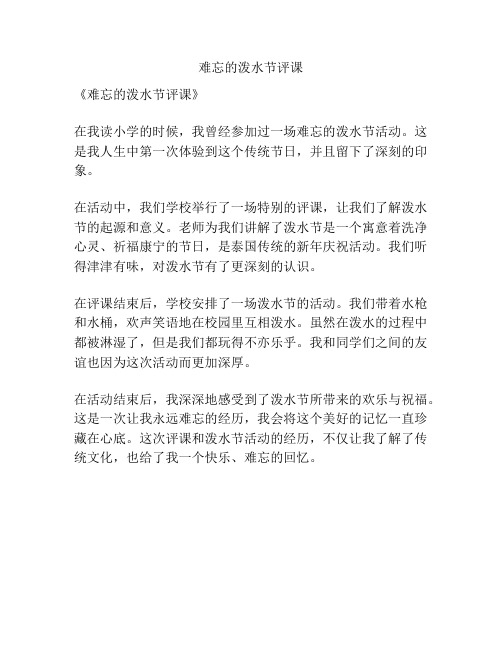 难忘的泼水节评课

《难忘的泼水节评课》

在我读小学的时候，我曾经参加过一场难忘的泼水节活动。这是我人生中第一次体验到这个传统节日，并且留下了深刻的印象。

在活动中，我们学校举行了一场特别的评课，让我们了解泼水节的起源和意义。老师为我们讲解了泼水节是一个寓意着洗净心灵、祈福康宁的节日，是泰国传统的新年庆祝活动。我们听得津津有味，对泼水节有了更深刻的认识。

在评课结束后，学校安排了一场泼水节的活动。我们带着水枪和水桶，欢声笑语地在校园里互相泼水。虽然在泼水的过程中都被淋湿了，但是我们都玩得不亦乐乎。我和同学们之间的友谊也因为这次活动而更加深厚。

在活动结束后，我深深地感受到了泼水节所带来的欢乐与祝福。这是一次让我永远难忘的经历，我会将这个美好的记忆一直珍藏在心底。这次评课和泼水节活动的经历，不仅让我了解了传统文化，也给了我一个快乐、难忘的回忆。